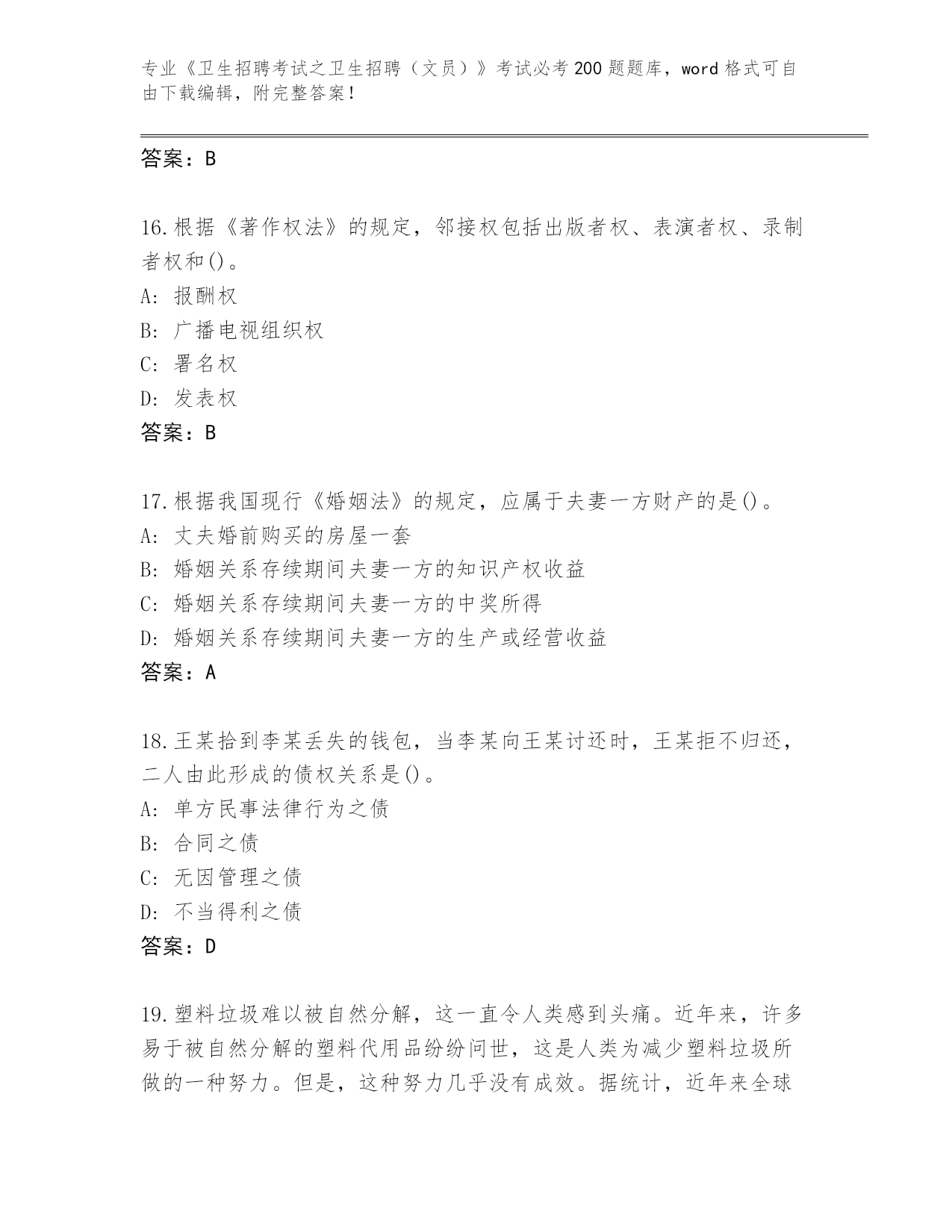 专业《卫生招聘考试之卫生招聘（文员）》考试必考200题题库，word格式可自由下载编辑，附完整答案！

答案：B

16.根据《著作权法》的规定，邻接权包括出版者权、表演者权、录制者权和()。
A: 报酬权
B: 广播电视组织权
C: 署名权
D: 发表权
答案：B

17.根据我国现行《婚姻法》的规定，应属于夫妻一方财产的是()。
A: 丈夫婚前购买的房屋一套
B: 婚姻关系存续期间夫妻一方的知识产权收益
C: 婚姻关系存续期间夫妻一方的中奖所得
D: 婚姻关系存续期间夫妻一方的生产或经营收益
答案：A

18.王某拾到李某丢失的钱包，当李某向王某讨还时，王某拒不归还，二人由此形成的债权关系是()。
A: 单方民事法律行为之债
B: 合同之债
C: 无因管理之债
D: 不当得利之债
答案：D

19.塑料垃圾难以被自然分解，这一直令人类感到头痛。近年来，许多易于被自然分解的塑料代用品纷纷问世，这是人类为减少塑料垃圾所做的一种努力。但是，这种努力几乎没有成效。据统计，近年来全球